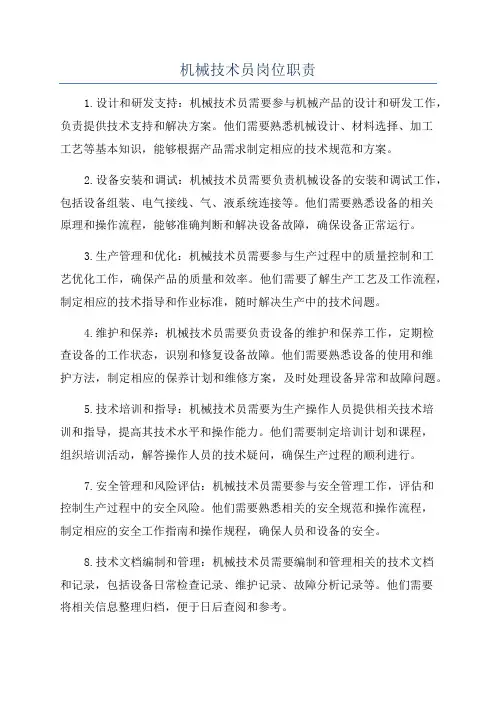 机械技术员岗位职责

1.设计和研发支持：机械技术员需要参与机械产品的设计和研发工作，负责提供技术支持和解决方案。他们需要熟悉机械设计、材料选择、加工工艺等基本知识，能够根据产品需求制定相应的技术规范和方案。

2.设备安装和调试：机械技术员需要负责机械设备的安装和调试工作，包括设备组装、电气接线、气、液系统连接等。他们需要熟悉设备的相关原理和操作流程，能够准确判断和解决设备故障，确保设备正常运行。

3.生产管理和优化：机械技术员需要参与生产过程中的质量控制和工艺优化工作，确保产品的质量和效率。他们需要了解生产工艺及工作流程，制定相应的技术指导和作业标准，随时解决生产中的技术问题。

4.维护和保养：机械技术员需要负责设备的维护和保养工作，定期检查设备的工作状态，识别和修复设备故障。他们需要熟悉设备的使用和维护方法，制定相应的保养计划和维修方案，及时处理设备异常和故障问题。

5.技术培训和指导：机械技术员需要为生产操作人员提供相关技术培训和指导，提高其技术水平和操作能力。他们需要制定培训计划和课程，组织培训活动，解答操作人员的技术疑问，确保生产过程的顺利进行。

7.安全管理和风险评估：机械技术员需要参与安全管理工作，评估和控制生产过程中的安全风险。他们需要熟悉相关的安全规范和操作流程，制定相应的安全工作指南和操作规程，确保人员和设备的安全。

8.技术文档编制和管理：机械技术员需要编制和管理相关的技术文档和记录，包括设备日常检查记录、维护记录、故障分析记录等。他们需要将相关信息整理归档，便于日后查阅和参考。